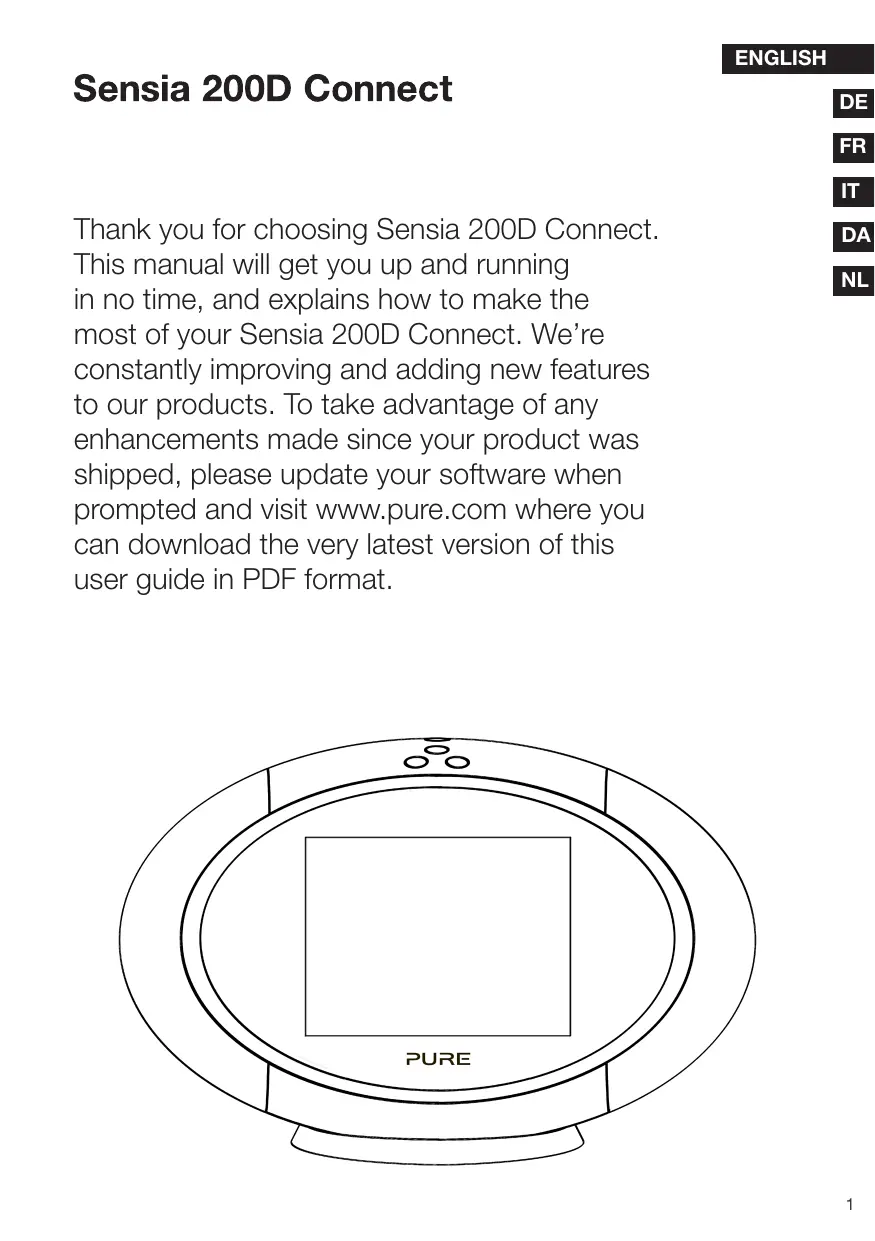 ENGLISH
DE
FR
IT
DA
NL

Sensia 200D Connect

Thank you for choosing Sensia 200D Connect. This manual will get you up and running in no time, and explains how to make the most of your Sensia 200D Connect. We're constantly improving and adding new features to our products. To take advantage of any enhancements made since your product was shipped, please update your software when prompted and visit www.pure.com where you can download the very latest version of this user guide in PDF format.

PURE

1